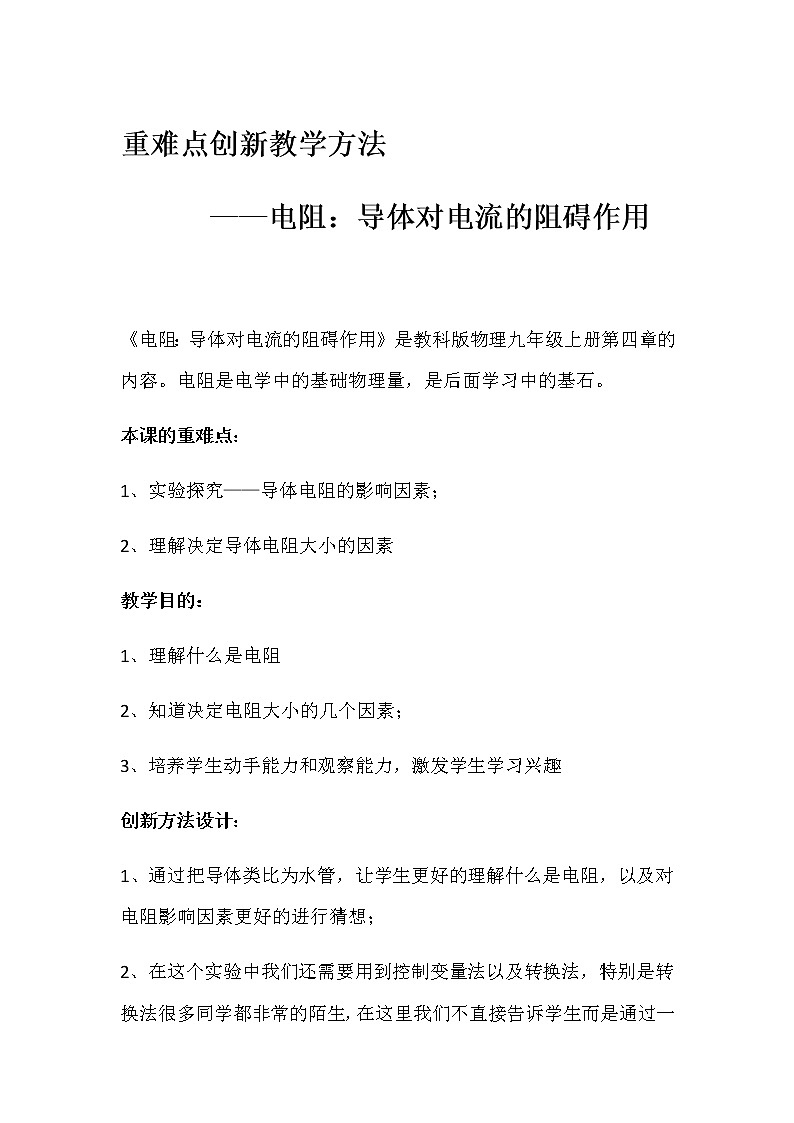 重难点创新教学方法

——电阻：导体对电流的阻碍作用

《电阻：导体对电流的阻碍作用》是教科版物理九年级上册第四章的内容。电阻是电学中的基础物理量，是后面学习中的基石。

本课的重难点：

1、实验探究——导体电阻的影响因素；

2、理解决定导体电阻大小的因素

教学目的：

1、理解什么是电阻

2、知道决定电阻大小的几个因素；

3、培养学生动手能力和观察能力，激发学生学习兴趣

创新方法设计：

1、通过把导体类比为水管，让学生更好的理解什么是电阻，以及对电阻影响因素更好的进行猜想；

2、在这个实验中我们还需要用到控制变量法以及转换法，特别是转换法很多同学都非常的陌生，在这里我们不直接告诉学生而是通过一